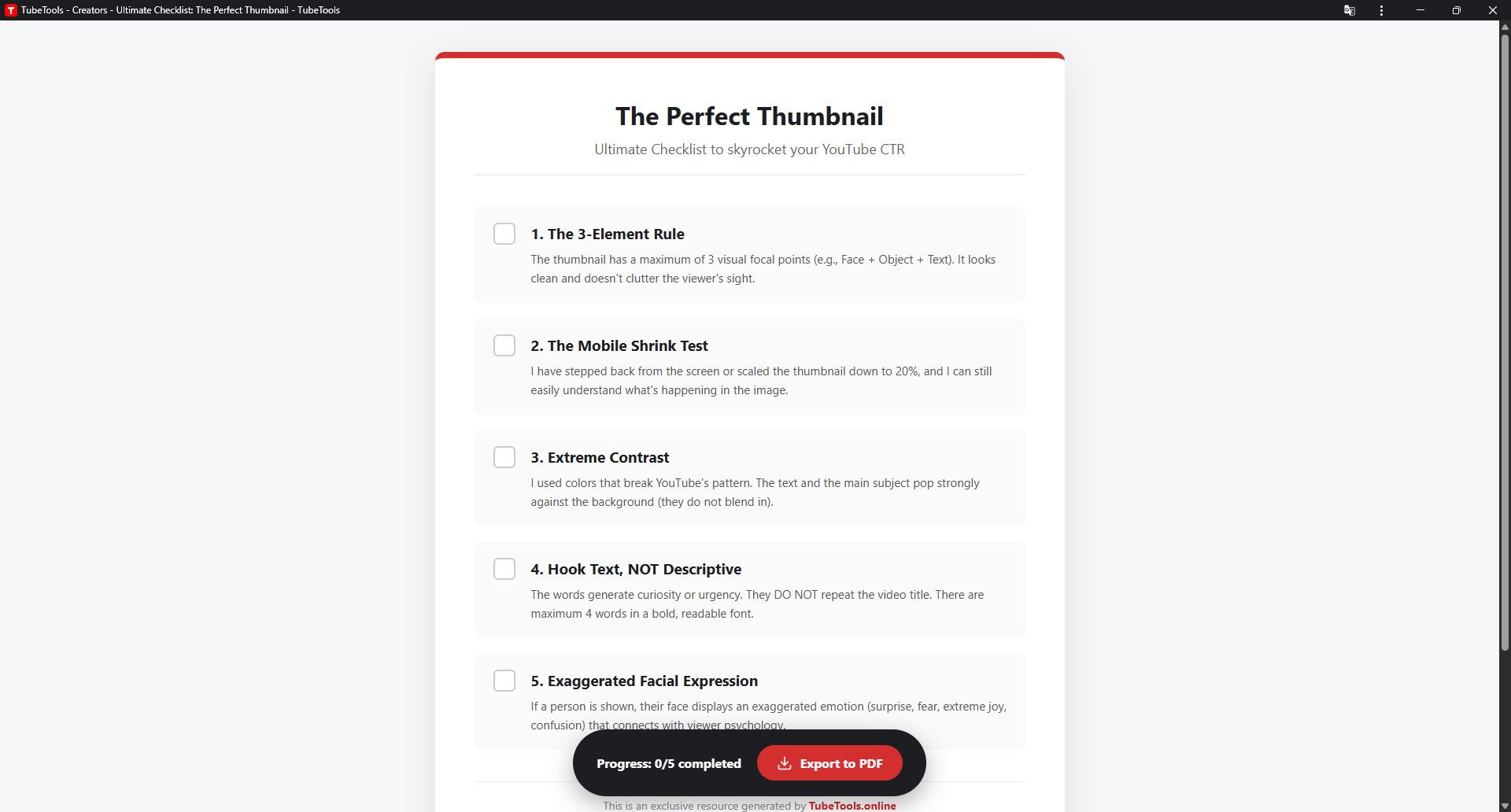 TubeTools - Creators - Ultimate Checklist: The Perfect Thumbnail - TubeTools

The Perfect Thumbnail

Ultimate Checklist to skyrocket your YouTube CTR

1. The 3-Element Rule

The thumbnail has a maximum of 3 visual focal points (e.g., Face + Object + Text). It looks clean and doesn't clutter the viewer's sight.

2. The Mobile Shrink Test

I have stepped back from the screen or scaled the thumbnail down to 20%, and I can still easily understand what's happening in the image.

3. Extreme Contrast

I used colors that break YouTube's pattern. The text and the main subject pop strongly against the background (they do not blend in).

4. Hook Text, NOT Descriptive

The words generate curiosity or urgency. They DO NOT repeat the video title. There are maximum 4 words in a bold, readable font.

5. Exaggerated Facial Expression

If a person is shown, their face displays an exaggerated emotion (surprise, fear, extreme joy, confusion) that connects with viewer psychology.

Progress: 0/5 completed

Export to PDF

This is an exclusive resource generated by TubeTools.online